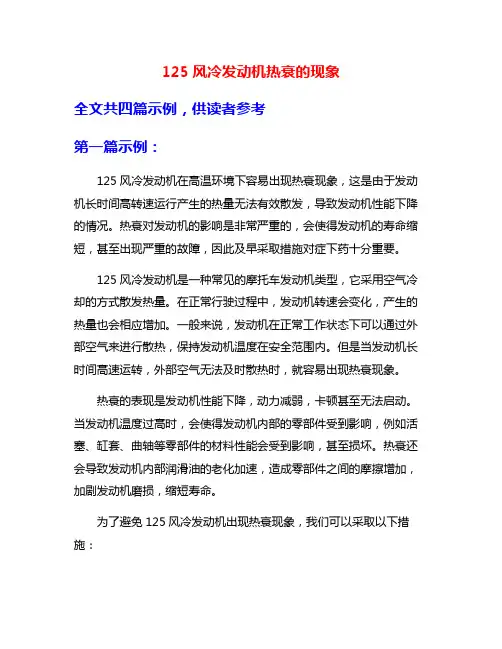 125 风冷发动机热衰的现象

全文共四篇示例，供读者参考

第一篇示例：

125 风冷发动机在高温环境下容易出现热衰现象，这是由于发动机长时间高转速运行产生的热量无法有效散发，导致发动机性能下降的情况。热衰对发动机的影响是非常严重的，会使得发动机的寿命缩短，甚至出现严重的故障，因此及早采取措施对症下药十分重要。

125 风冷发动机是一种常见的摩托车发动机类型，它采用空气冷却的方式散发热量。在正常行驶过程中，发动机转速会变化，产生的热量也会相应增加。一般来说，发动机在正常工作状态下可以通过外部空气来进行散热，保持发动机温度在安全范围内。但是当发动机长时间高速运转，外部空气无法及时散热时，就容易出现热衰现象。

热衰的表现是发动机性能下降，动力减弱，卡顿甚至无法启动。当发动机温度过高时，会使得发动机内部的零部件受到影响，例如活塞、缸套、曲轴等零部件的材料性能会受到影响，甚至损坏。热衰还会导致发动机内部润滑油的老化加速，造成零部件之间的摩擦增加，加剧发动机磨损，缩短寿命。

为了避免 125 风冷发动机出现热衰现象，我们可以采取以下措施：